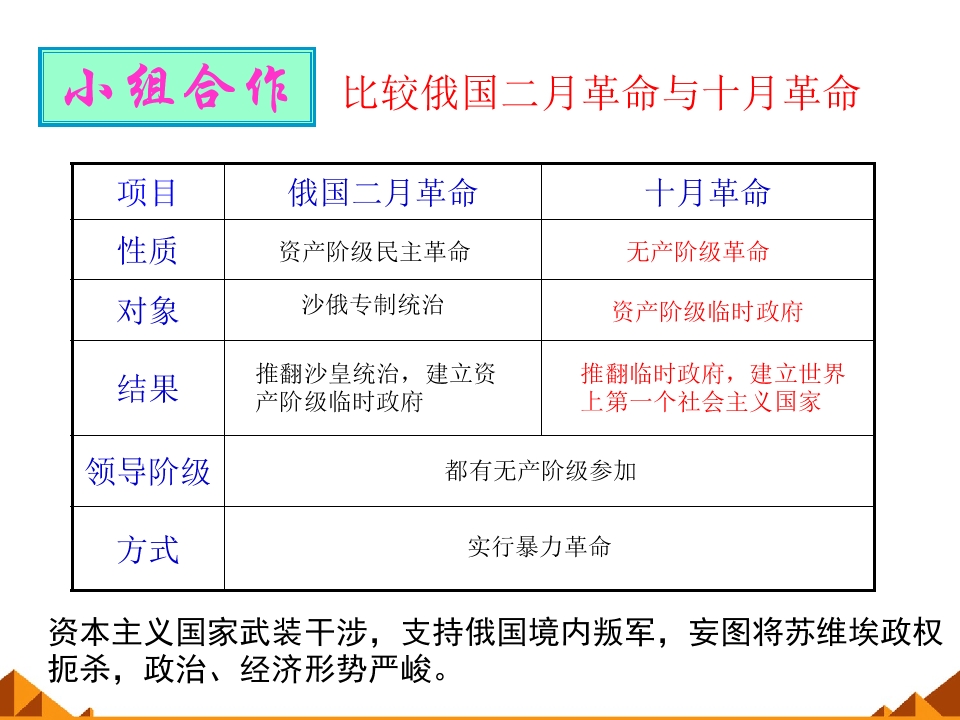 小组合作

比较俄国二月革命与十月革命

| 项目 | 俄国二月革命 | 十月革命 |
|---|---|---|
| 性质 | 资产阶级民主革命 | 无产阶级革命 |
| 对象 | 沙俄专制统治 | 资产阶级临时政府 |
| 结果 | 推翻沙皇统治，建立资产阶级临时政府 | 推翻临时政府，建立世界上第一个社会主义国家 |
| 领导阶级 | 都有无产阶级参加 | |
| 方式 | 实行暴力革命 | |

资本主义国家武装干涉，支持俄国境内叛军，妄图将苏维埃政权扼杀，政治、经济形势严峻。